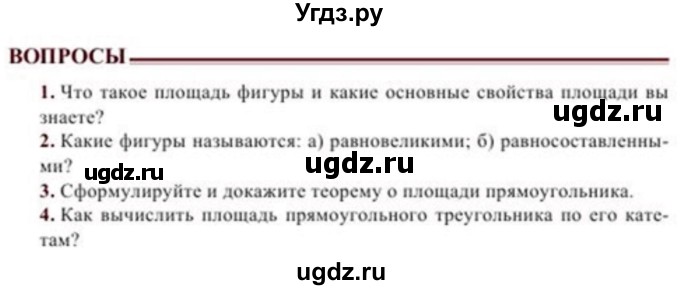 Угдз.ру

ВОПРОСЫ

1. Что такое площадь фигуры и какие основные свойства площади вы знаете?

ugdz.ru

2. Какие фигуры называются: а) равновеликими; б) равносоставленными?

ugdz.ru

ugdz.ru

3. Сформулируйте и докажите теорему о площади прямоугольника.

4. Как вычислить площадь прямоугольного треугольника по его катетам?

ugdz.ru